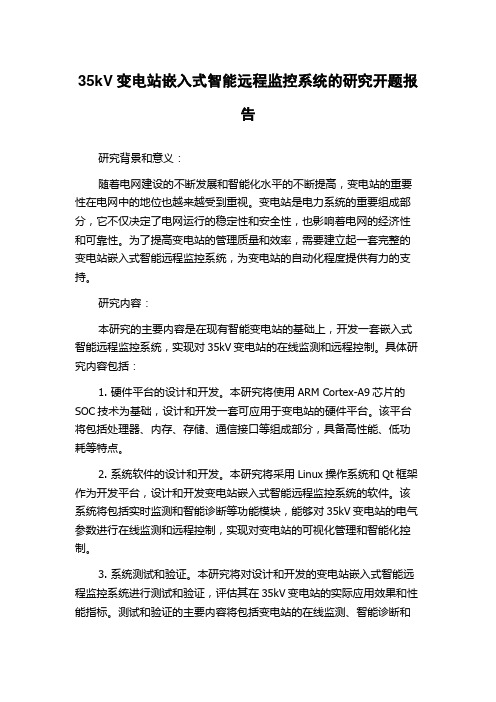 35kV 变电站嵌入式智能远程监控系统的研究开题报告

研究背景和意义：

随着电网建设的不断发展和智能化水平的不断提高，变电站的重要性在电网中的地位也越来越受到重视。变电站是电力系统的重要组成部分，它不仅决定了电网运行的稳定性和安全性，也影响着电网的经济性和可靠性。为了提高变电站的管理质量和效率，需要建立起一套完整的变电站嵌入式智能远程监控系统，为变电站的自动化程度提供有力的支持。

研究内容：

本研究的主要内容是在现有智能变电站的基础上，开发一套嵌入式智能远程监控系统，实现对 35kV 变电站的在线监测和远程控制。具体研究内容包括：

1. 硬件平台的设计和开发。本研究将使用 ARM Cortex-A9 芯片的 SOC 技术为基础，设计和开发一套可应用于变电站的硬件平台。该平台将包括处理器、内存、存储、通信接口等组成部分，具备高性能、低功耗等特点。

2. 系统软件的设计和开发。本研究将采用 Linux 操作系统和 Qt 框架作为开发平台，设计和开发变电站嵌入式智能远程监控系统的软件。该系统将包括实时监测和智能诊断等功能模块，能够对 35kV 变电站的电气参数进行在线监测和远程控制，实现对变电站的可视化管理和智能化控制。

3. 系统测试和验证。本研究将对设计和开发的变电站嵌入式智能远程监控系统进行测试和验证，评估其在 35kV 变电站的实际应用效果和性能指标。测试和验证的主要内容将包括变电站的在线监测、智能诊断和